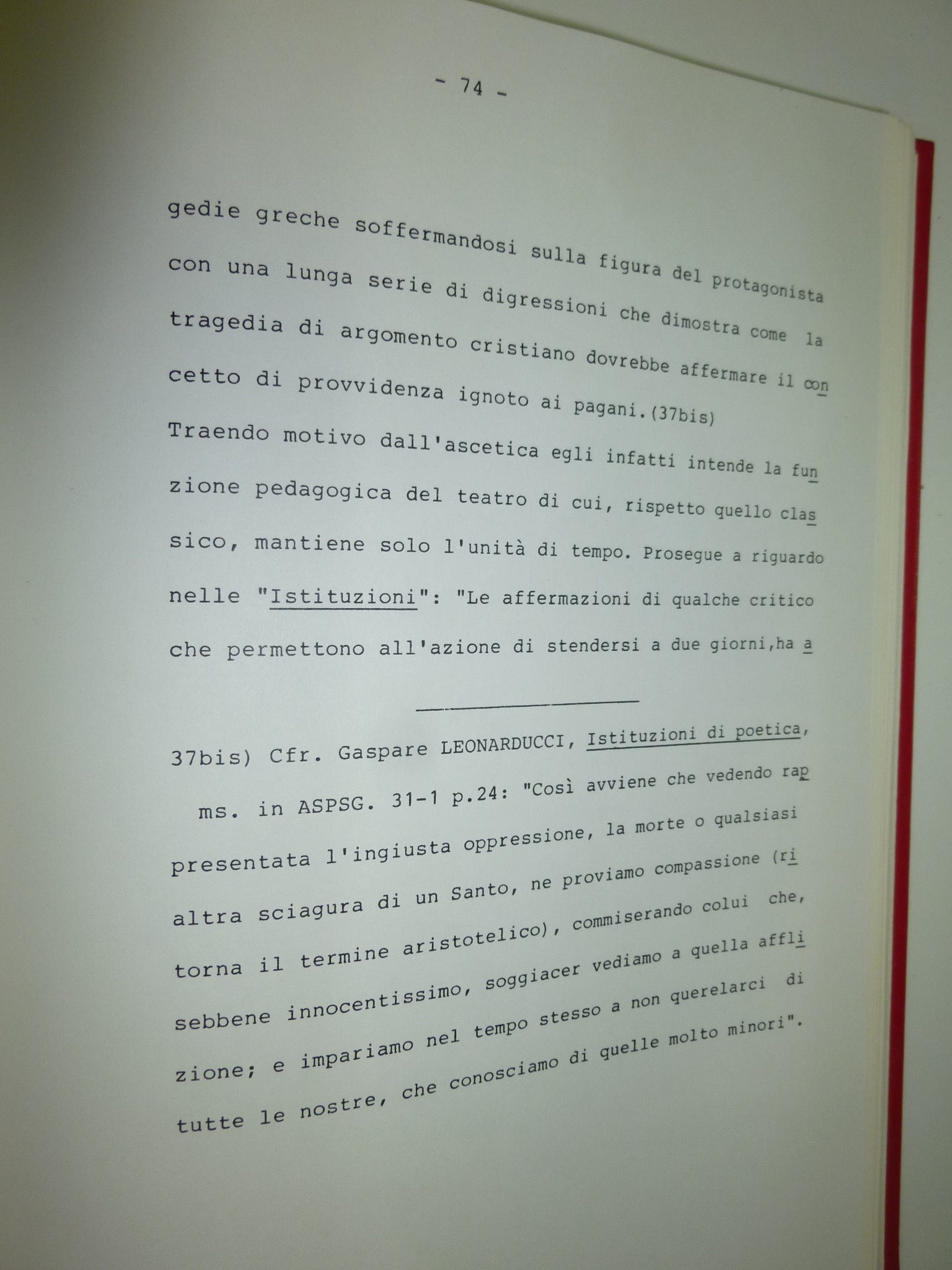 - 74 -

gedie greche soffermandosi sulla figura del protagonista con una lunga serie di digressioni che dimostra come la tragedia di argomento cristiano dovrebbe affermare il concetto di provvidenza ignoto ai pagani.(37bis) Traendo motivo dall'ascetica egli infatti intende la funzione pedagogica del teatro di cui, rispetto quello classico, mantiene solo l'unità di tempo. Prosegue a riguardo nelle "Istituzioni": "Le affermazioni di qualche critico che permettono all'azione di stendersi a due giorni,ha a

37bis) Cfr. Gaspare LEONARDUCCI, Istituzioni di poetica, ms. in ASPSG. 31-1 p.24: "Così avviene che vedendo rappresentata l'ingiusta oppressione, la morte o qualsiasi altra sciagura di un Santo, ne proviamo compassione (ritorna il termine aristotelico), commiserando colui che, sebbene innocentissimo, soggiacer vediamo a quella afflizione; e impariamo nel tempo stesso a non querelarci di tutte le nostre, che conosciamo di quelle molto minori".